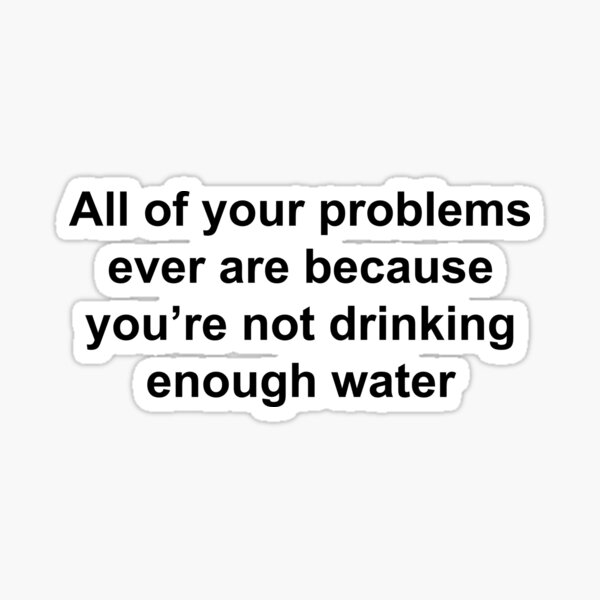 All of your problems ever are because you’re not drinking enough water